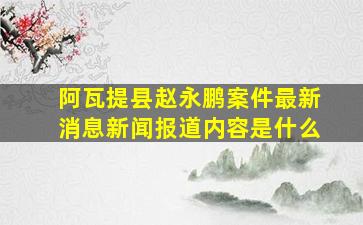 阿瓦提县赵永鹏案件最新消息新闻报道内容是什么